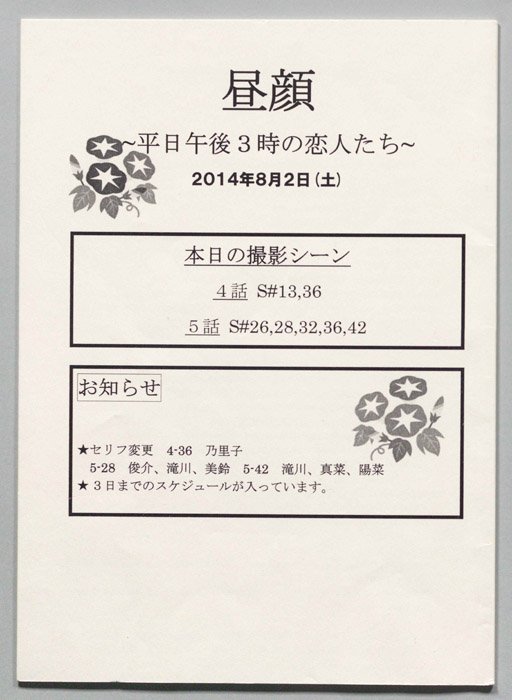 昼顔

~平日午後３時の恋人たち~

2014年8月2日（土）

本日の撮影シーン

４話　S#13,36

５話　S#26,28,32,36,42

お知らせ

★セリフ変更　4-36　乃里子
5-28　俊介、滝川、美鈴　5-42　滝川、真菜、陽菜
★３日までのスケジュールが入っています。